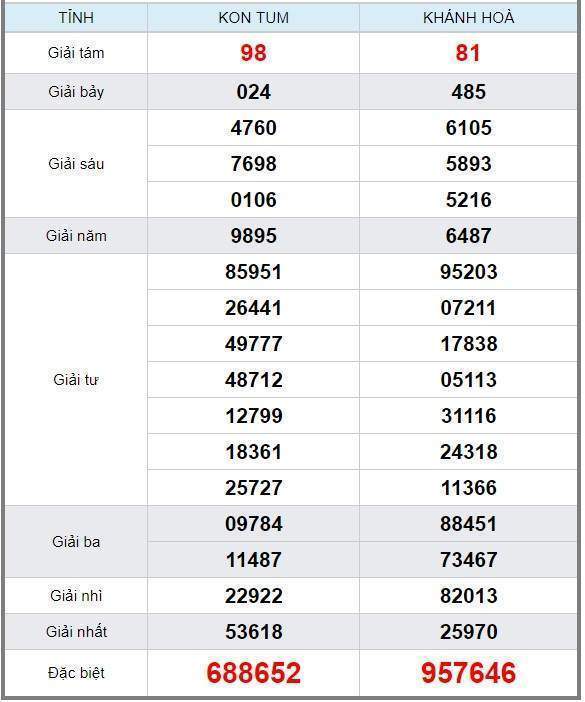 | TỈNH | KON TUM | KHÁNH HOÀ |
|---|---|---|
| Giải tám | 98 | 81 |
| Giải bảy | 024 | 485 |
| Giải sáu | 4760 | 6105 |
| | 7698 | 5893 |
| | 0106 | 5216 |
| Giải năm | 9895 | 6487 |
| Giải tư | 85951 | 95203 |
| | 26441 | 07211 |
| | 49777 | 17838 |
| | 48712 | 05113 |
| | 12799 | 31116 |
| | 18361 | 24318 |
| | 25727 | 11366 |
| Giải ba | 09784 | 88451 |
| | 11487 | 73467 |
| Giải nhì | 22922 | 82013 |
| Giải nhất | 53618 | 25970 |
| Đặc biệt | 688652 | 957646 |